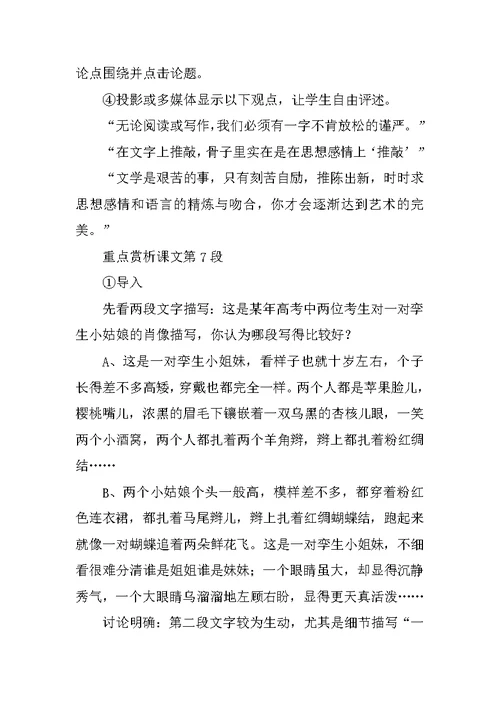 论点围绕并点击论题。

④投影或多媒体显示以下观点，让学生自由评述。

“无论阅读或写作，我们必须有一字不肯放松的谨严。”

“在文字上推敲，骨子里实在是在思想感情上‘推敲’”

“文学是艰苦的事，只有刻苦自励，推陈出新，时时求思想感情和语言的精炼与吻合，你才会逐渐达到艺术的完美。”

重点赏析课文第7段

①导入

先看两段文字描写：这是某年高考中两位考生对一对孪生小姑娘的肖像描写，你认为哪段写得比较好？

A、这是一对孪生小姐妹，看样子也就十岁左右，个子长得差不多高矮，穿戴也都完全一样。两个人都是苹果脸儿，樱桃嘴儿，浓黑的眉毛下镶嵌着一双乌黑的杏核儿眼，一笑两个小酒窝，两个人都扎着两个羊角辫，辫上都扎着粉红绸结……

B、两个小姑娘个头一般高，模样差不多，都穿着粉红色连衣裙，都扎着马尾辫儿，辫上扎着红绸蝴蝶结，跑起来就像一对蝴蝶追着两朵鲜花飞。这是一对孪生小姐妹，不细看很难分清谁是姐姐谁是妹妹；一个眼睛虽大，却显得沉静秀气，一个大眼睛乌溜溜地左顾右盼，显得更天真活泼……

讨论明确：第二段文字较为生动，尤其是细节描写“一